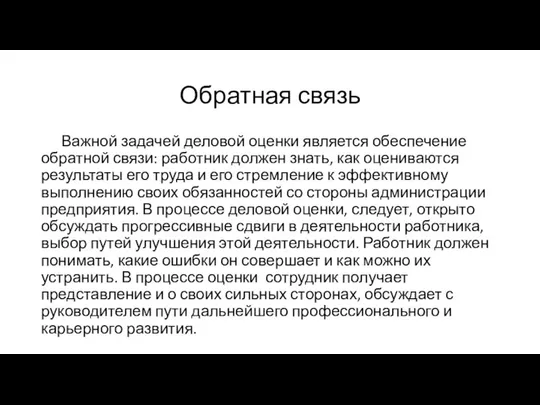 Обратная связь

Важной задачей деловой оценки является обеспечение обратной связи: работник должен знать, как оцениваются результаты его труда и его стремление к эффективному выполнению своих обязанностей со стороны администрации предприятия. В процессе деловой оценки, следует, открыто обсуждать прогрессивные сдвиги в деятельности работника, выбор путей улучшения этой деятельности. Работник должен понимать, какие ошибки он совершает и как можно их устранить. В процессе оценки  сотрудник получает представление и о своих сильных сторонах, обсуждает с руководителем пути дальнейшего профессионального и карьерного развития.